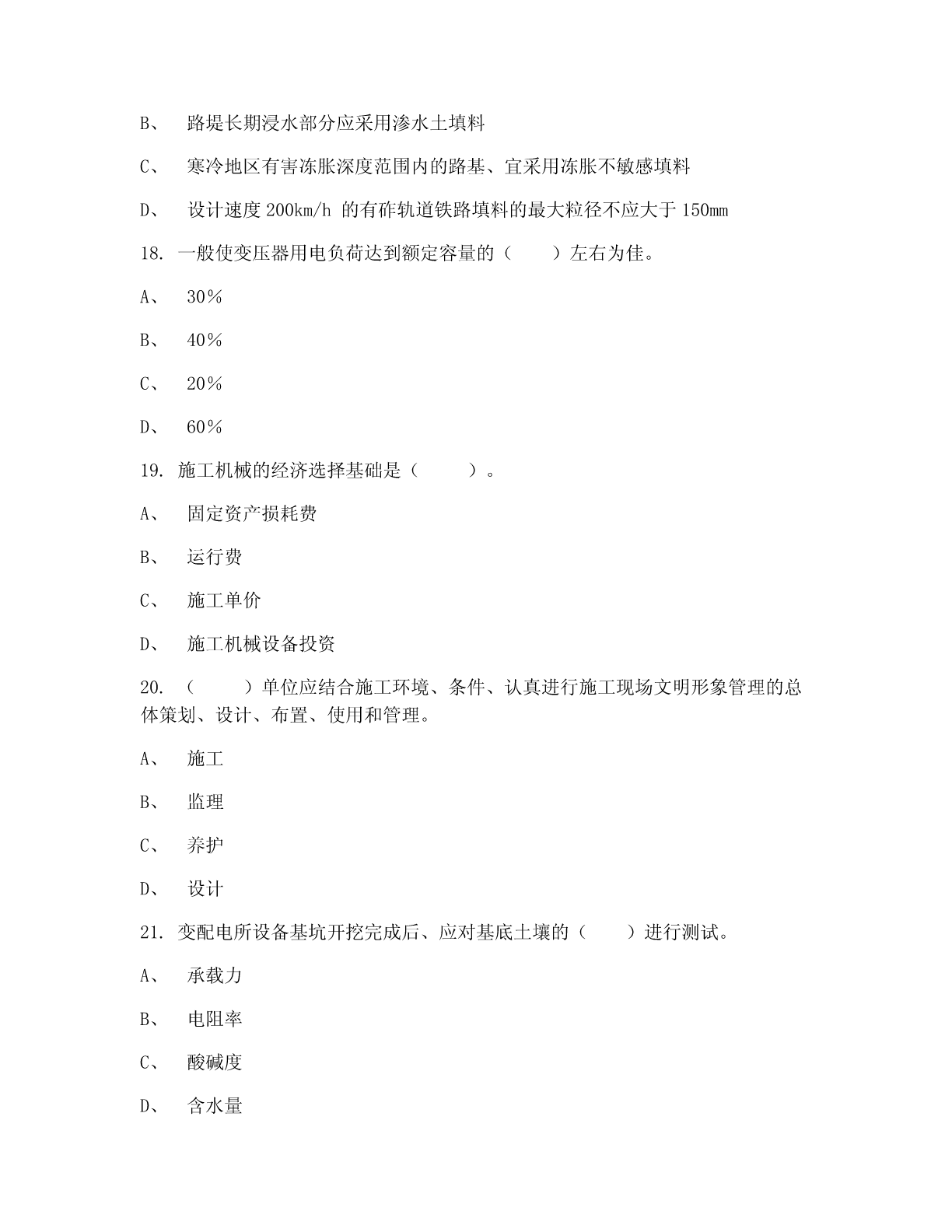 B、 路堤长期浸水部分应采用渗水土填料

C、 寒冷地区有害冻胀深度范围内的路基、宜采用冻胀不敏感填料

D、 设计速度 200km/h 的有砟轨道铁路填料的最大粒径不应大于 150mm

18. 一般使变压器用电负荷达到额定容量的（ ）左右为佳。

A、 30%

B、 40%

C、 20%

D、 60%

19. 施工机械的经济选择基础是（ ）。

A、 固定资产损耗费

B、 运行费

C、 施工单价

D、 施工机械设备投资

20. （ ）单位应结合施工环境、条件、认真进行施工现场文明形象管理的总体策划、设计、布置、使用和管理。

A、 施工

B、 监理

C、 养护

D、 设计

21. 变配电所设备基坑开挖完成后、应对基底土壤的（ ）进行测试。

A、 承载力

B、 电阻率

C、 酸碱度

D、 含水量